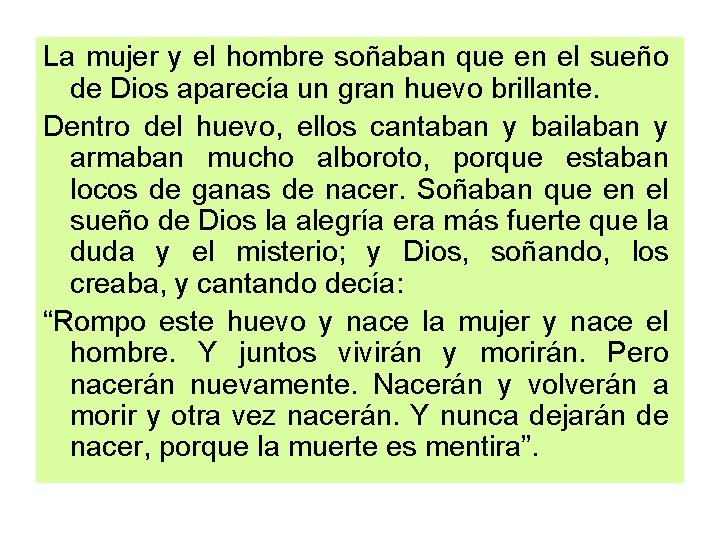 La mujer y el hombre soñaban que en el sueño de Dios aparecía un gran huevo brillante.

Dentro del huevo, ellos cantaban y bailaban y armaban mucho alboroto, porque estaban locos de ganas de nacer. Soñaban que en el sueño de Dios la alegría era más fuerte que la duda y el misterio; y Dios, soñando, los creaba, y cantando decía:

“Rompo este huevo y nace la mujer y nace el hombre. Y juntos vivirán y morirán. Pero nacerán nuevamente. Nacerán y volverán a morir y otra vez nacerán. Y nunca dejarán de nacer, porque la muerte es mentira”.